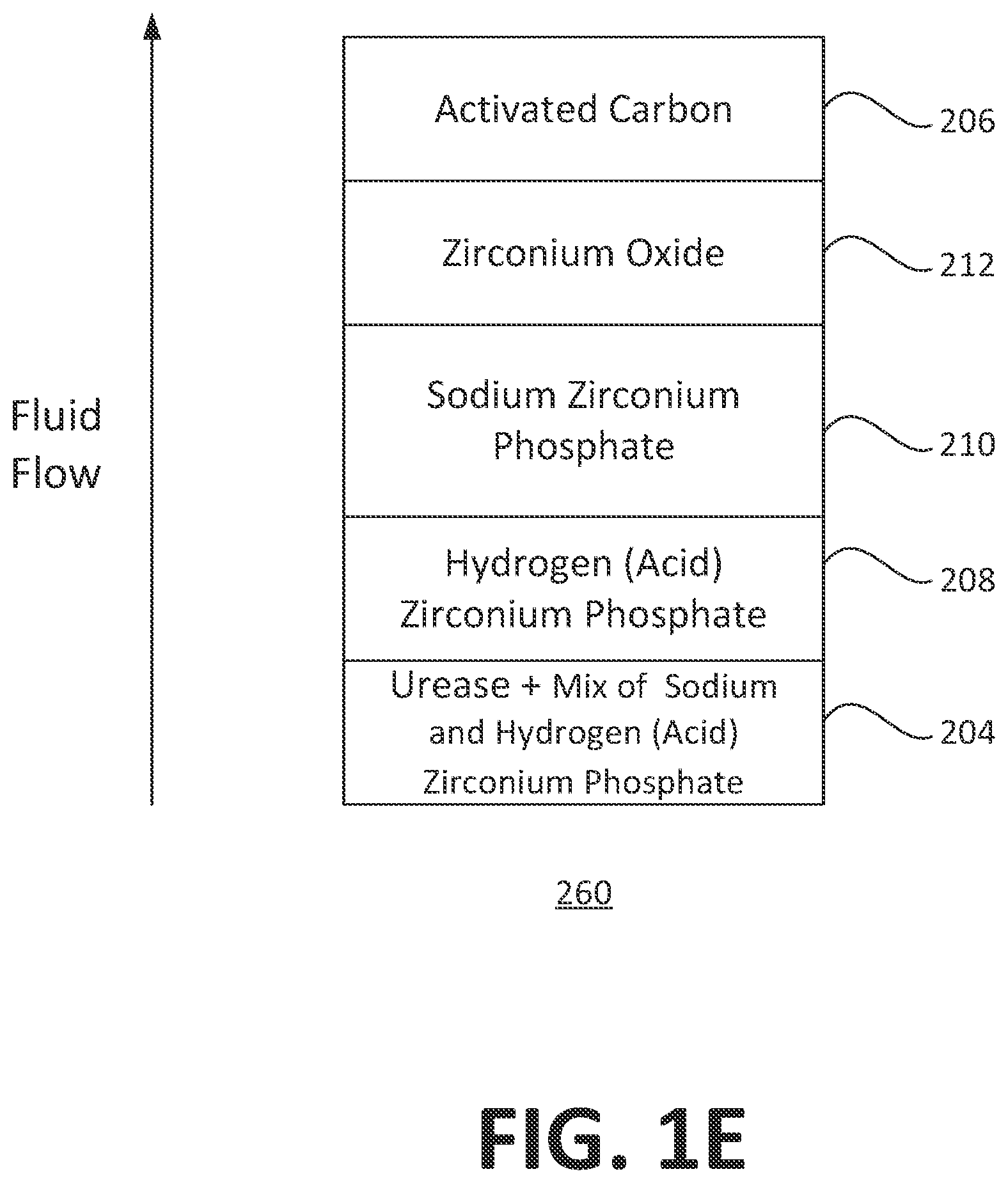 Fluid Flow

Activated Carbon
206

Zirconium Oxide
212

Sodium Zirconium Phosphate
210

Hydrogen (Acid) Zirconium Phosphate
208

Urease + Mix of Sodium and Hydrogen (Acid) Zirconium Phosphate
204

260

FIG. 1E